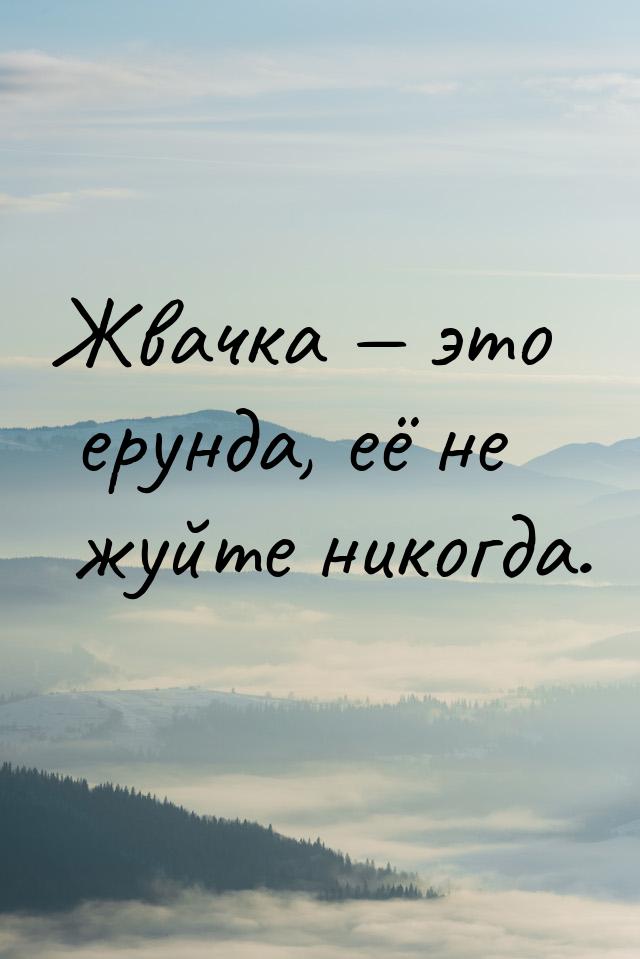 Жвачка — это ерунда, её не жуйте никогда.